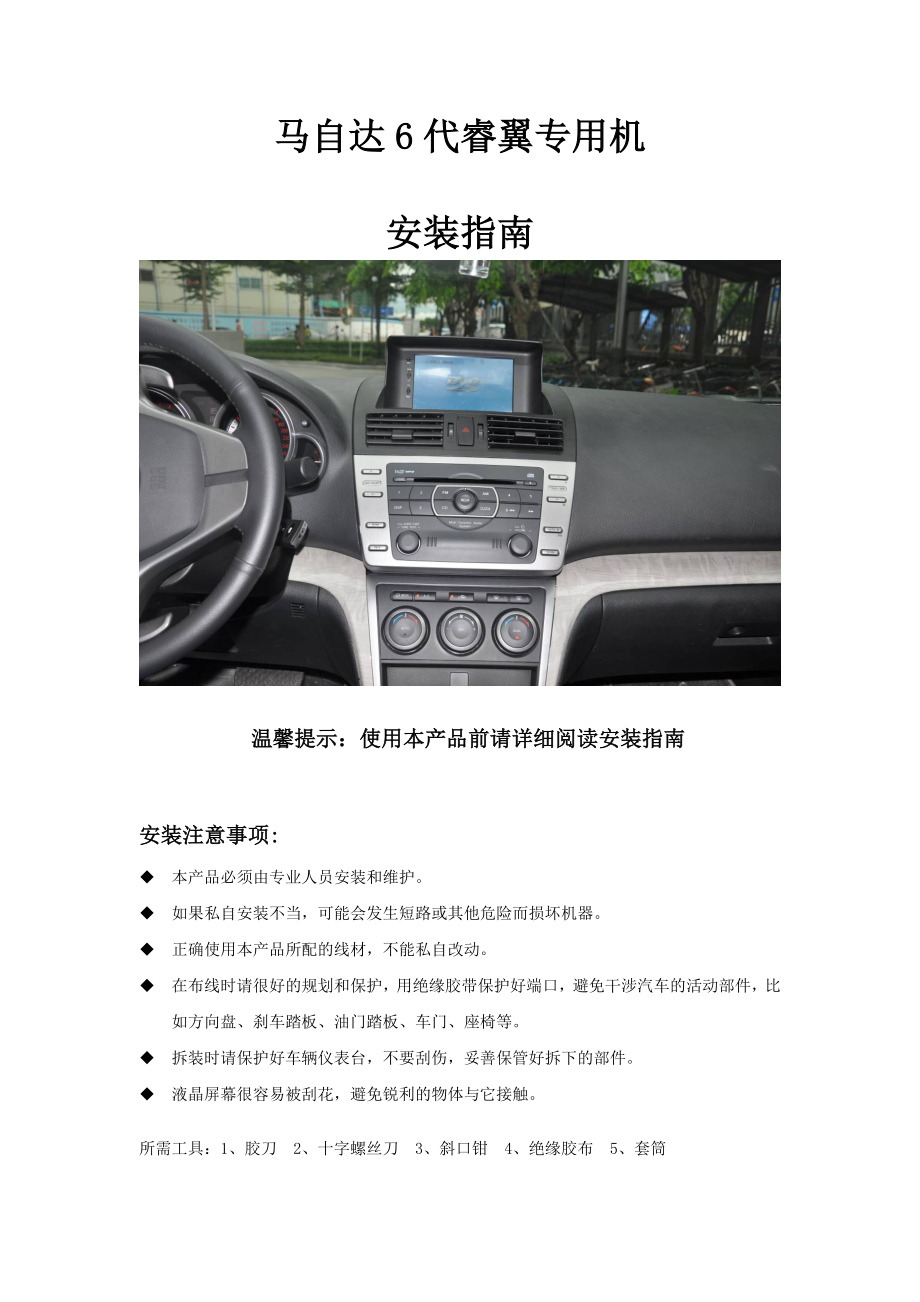 马自达6代睿翼专用机

安装指南

温馨提示：使用本产品前请详细阅读安装指南

安装注意事项:

◆ 本产品必须由专业人员安装和维护。

◆ 如果私自安装不当，可能会发生短路或其他危险而损坏机器。

◆ 正确使用本产品所配的线材，不能私自改动。

◆ 在布线时请很好的规划和保护，用绝缘胶带保护好端口，避免干涉汽车的活动部件，比如方向盘、刹车踏板、油门踏板、车门、座椅等。

◆ 拆装时请保护好车辆仪表台，不要刮伤，妥善保管好拆下的部件。

◆ 液晶屏幕很容易被刮花，避免锐利的物体与它接触。

所需工具：1、胶刀 2、十字螺丝刀 3、斜口钳 4、绝缘胶布 5、套筒